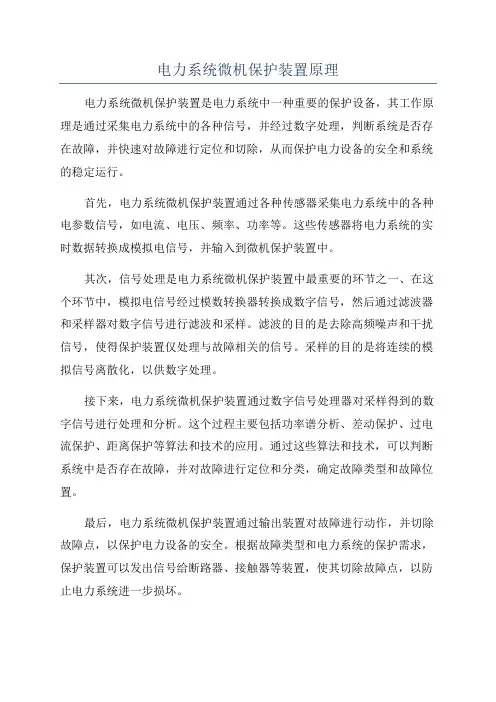 电力系统微机保护装置原理

电力系统微机保护装置是电力系统中一种重要的保护设备，其工作原理是通过采集电力系统中的各种信号，并经过数字处理，判断系统是否存在故障，并快速对故障进行定位和切除，从而保护电力设备的安全和系统的稳定运行。

首先，电力系统微机保护装置通过各种传感器采集电力系统中的各种电参数信号，如电流、电压、频率、功率等。这些传感器将电力系统的实时数据转换成模拟电信号，并输入到微机保护装置中。

其次，信号处理是电力系统微机保护装置中最重要的环节之一、在这个环节中，模拟电信号经过模数转换器转换成数字信号，然后通过滤波器和采样器对数字信号进行滤波和采样。滤波的目的是去除高频噪声和干扰信号，使得保护装置仅处理与故障相关的信号。采样的目的是将连续的模拟信号离散化，以供数字处理。

接下来，电力系统微机保护装置通过数字信号处理器对采样得到的数字信号进行处理和分析。这个过程主要包括功率谱分析、差动保护、过电流保护、距离保护等算法和技术的应用。通过这些算法和技术，可以判断系统中是否存在故障，并对故障进行定位和分类，确定故障类型和故障位置。

最后，电力系统微机保护装置通过输出装置对故障进行动作，并切除故障点，以保护电力设备的安全。根据故障类型和电力系统的保护需求，保护装置可以发出信号给断路器、接触器等装置，使其切除故障点，以防止电力系统进一步损坏。